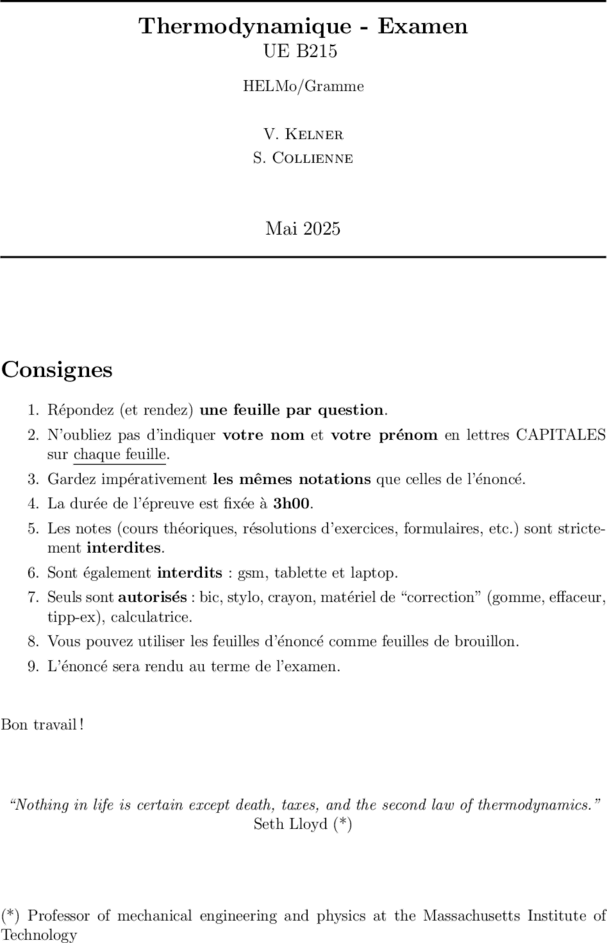 Thermodynamique - Examen
UE B215

HELMo/Gramme

V. Kelner
S. Collienne

Mai 2025

Consignes

1. Répondez (et rendez) une feuille par question.
2. N'oubliez pas d'indiquer votre nom et votre prénom en lettres CAPITALES sur chaque feuille.
3. Gardez impérativement les mêmes notations que celles de l'énoncé.
4. La durée de l'épreuve est fixée à 3h00.
5. Les notes (cours théoriques, résolutions d'exercices, formulaires, etc.) sont strictement interdites.
6. Sont également interdits : gsm, tablette et laptop.
7. Seuls sont autorisés : bic, stylo, crayon, matériel de "correction" (gomme, effaceur, tipp-ex), calculatrice.
8. Vous pouvez utiliser les feuilles d'énoncé comme feuilles de brouillon.
9. L'énoncé sera rendu au terme de l'examen.

Bon travail !

"Nothing in life is certain except death, taxes, and the second law of thermodynamics."
Seth Lloyd (*)

(*) Professor of mechanical engineering and physics at the Massachusetts Institute of Technology